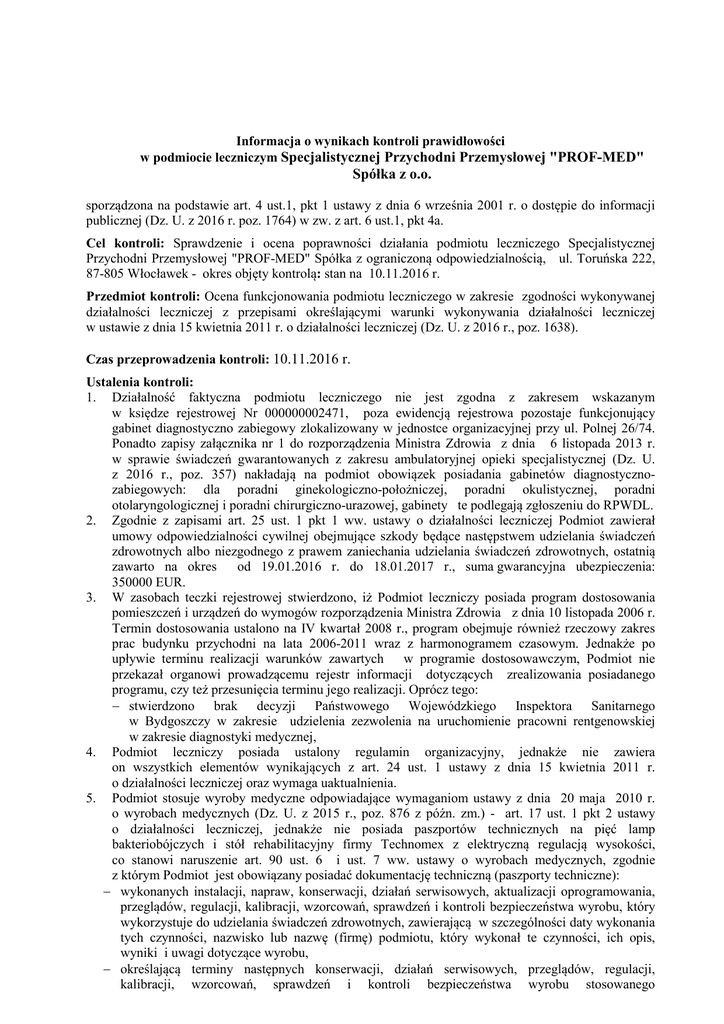 Informacja o wynikach kontroli prawidłowości
w podmiocie leczniczym Specjalistycznej Przychodni Przemysłowej "PROF-MED"
Spółka z o.o.

sporządzona na podstawie art. 4 ust.1, pkt 1 ustawy z dnia 6 września 2001 r. o dostępie do informacji publicznej (Dz. U. z 2016 r. poz. 1764) w zw. z art. 6 ust.1, pkt 4a.

Cel kontroli: Sprawdzenie i ocena poprawności działania podmiotu leczniczego Specjalistycznej Przychodni Przemysłowej "PROF-MED" Spółka z ograniczoną odpowiedzialnością, ul. Toruńska 222, 87-805 Włocławek - okres objęty kontrolą: stan na 10.11.2016 r.

Przedmiot kontroli: Ocena funkcjonowania podmiotu leczniczego w zakresie zgodności wykonywanej działalności leczniczej z przepisami określającymi warunki wykonywania działalności leczniczej w ustawie z dnia 15 kwietnia 2011 r. o działalności leczniczej (Dz. U. z 2016 r., poz. 1638).

Czas przeprowadzenia kontroli: 10.11.2016 r.

Ustalenia kontroli:
1. Działalność faktyczna podmiotu leczniczego nie jest zgodna z zakresem wskazanym w księdze rejestrowej Nr 000000002471, poza ewidencją rejestrowa pozostaje funkcjonujący gabinet diagnostyczno zabiegowy zlokalizowany w jednostce organizacyjnej przy ul. Polnej 26/74. Ponadto zapisy załącznika nr 1 do rozporządzenia Ministra Zdrowia z dnia 6 listopada 2013 r. w sprawie świadczeń gwarantowanych z zakresu ambulatoryjnej opieki specjalistycznej (Dz. U. z 2016 r., poz. 357) nakładają na podmiot obowiązek posiadania gabinetów diagnostyczno-zabiegowych: dla poradni ginekologiczno-położniczej, poradni okulistycznej, poradni otolaryngologicznej i poradni chirurgiczno-urazowej, gabinety te podlegają zgłoszeniu do RPWDL.
2. Zgodnie z zapisami art. 25 ust. 1 pkt 1 ww. ustawy o działalności leczniczej Podmiot zawierał umowy odpowiedzialności cywilnej obejmujące szkody będące następstwem udzielania świadczeń zdrowotnych albo niezgodnego z prawem zaniechania udzielania świadczeń zdrowotnych, ostatnią zawarto na okres od 19.01.2016 r. do 18.01.2017 r., suma gwarancyjna ubezpieczenia: 350000 EUR.
3. W zasobach teczki rejestrowej stwierdzono, iż Podmiot leczniczy posiada program dostosowania pomieszczeń i urządzeń do wymogów rozporządzenia Ministra Zdrowia z dnia 10 listopada 2006 r. Termin dostosowania ustalono na IV kwartał 2008 r., program obejmuje również rzeczowy zakres prac budynku przychodni na lata 2006-2011 wraz z harmonogramem czasowym. Jednakże po upływie terminu realizacji warunków zawartych w programie dostosowawczym, Podmiot nie przekazał organowi prowadzącemu rejestr informacji dotyczących zrealizowania posiadanego programu, czy też przesunięcia terminu jego realizacji. Oprócz tego:
– stwierdzono brak decyzji Państwowego Wojewódzkiego Inspektora Sanitarnego w Bydgoszczy w zakresie udzielenia zezwolenia na uruchomienie pracowni rentgenowskiej w zakresie diagnostyki medycznej,
4. Podmiot leczniczy posiada ustalony regulamin organizacyjny, jednakże nie zawiera on wszystkich elementów wynikających z art. 24 ust. 1 ustawy z dnia 15 kwietnia 2011 r. o działalności leczniczej oraz wymaga uaktualnienia.
5. Podmiot stosuje wyroby medyczne odpowiadające wymaganiom ustawy z dnia 20 maja 2010 r. o wyrobach medycznych (Dz. U. z 2015 r., poz. 876 z późn. zm.) - art. 17 ust. 1 pkt 2 ustawy o działalności leczniczej, jednakże nie posiada paszportów technicznych na pięć lamp bakteriobójczych i stół rehabilitacyjny firmy Technomex z elektryczną regulacją wysokości, co stanowi naruszenie art. 90 ust. 6 i ust. 7 ww. ustawy o wyrobach medycznych, zgodnie z którym Podmiot jest obowiązany posiadać dokumentację techniczną (paszporty techniczne):
– wykonanych instalacji, napraw, konserwacji, działań serwisowych, aktualizacji oprogramowania, przeglądów, regulacji, kalibracji, wzorcowań, sprawdzeń i kontroli bezpieczeństwa wyrobu, który wykorzystuje do udzielania świadczeń zdrowotnych, zawierającą w szczególności daty wykonania tych czynności, nazwisko lub nazwę (firmę) podmiotu, który wykonał te czynności, ich opis, wyniki i uwagi dotyczące wyrobu,
– określającą terminy następnych konserwacji, działań serwisowych, przeglądów, regulacji, kalibracji, wzorcowań, sprawdzeń i kontroli bezpieczeństwa wyrobu stosowanego